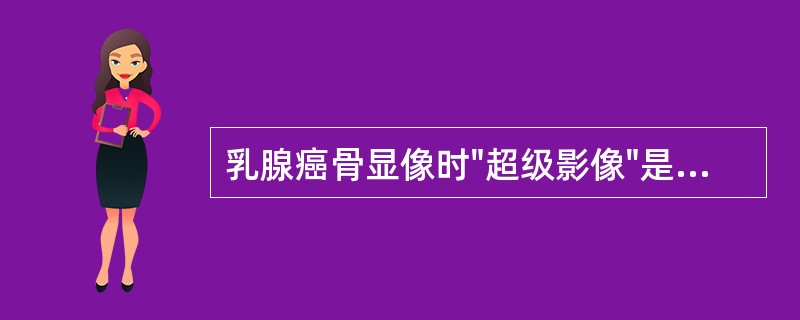 乳腺癌骨显像时"超级影像"是...